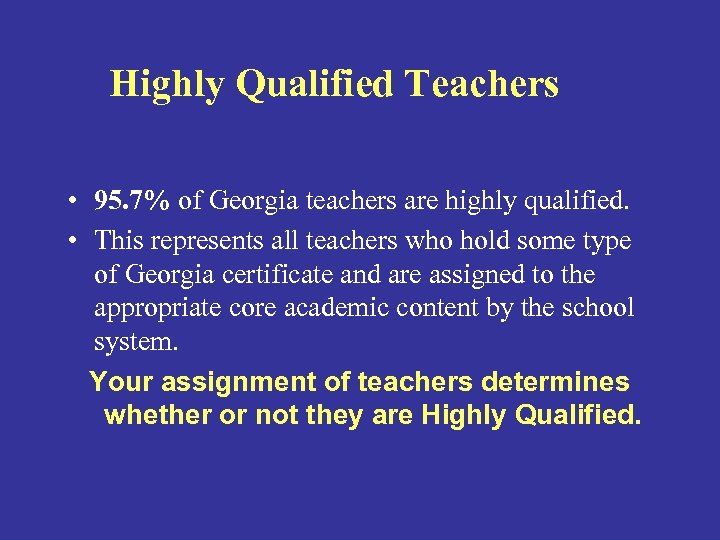 Highly Qualified Teachers

• 95.7% of Georgia teachers are highly qualified.
• This represents all teachers who hold some type of Georgia certificate and are assigned to the appropriate core academic content by the school system.

Your assignment of teachers determines whether or not they are Highly Qualified.